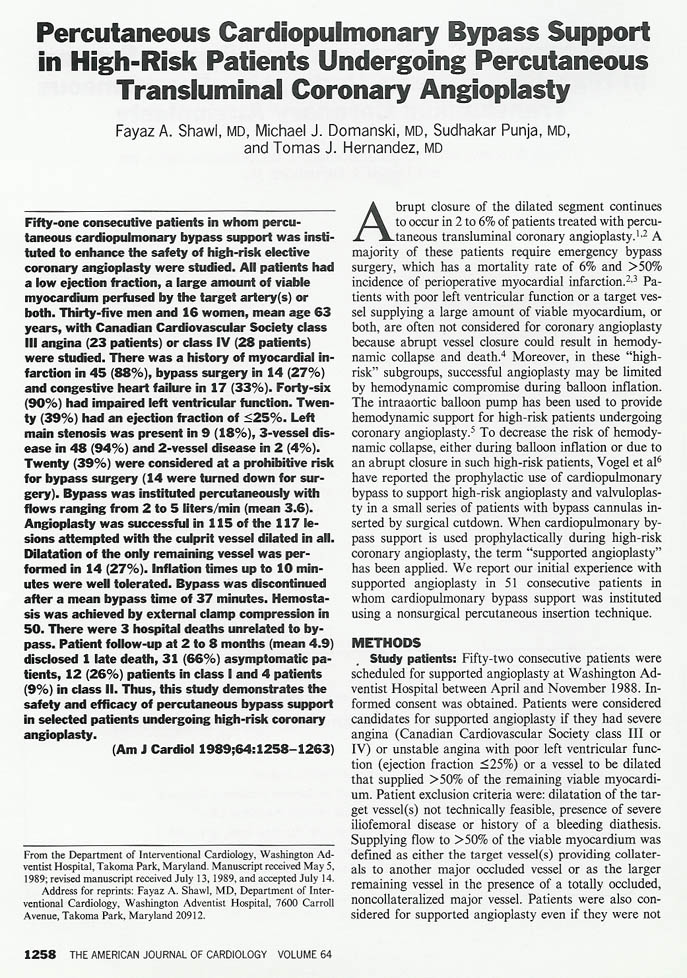 Percutaneous Cardiopulmonary Bypass Support in High-Risk Patients Undergoing Percutaneous Transluminal Coronary Angioplasty

Fayaz A. Shawl, MD, Michael J. Domanski, MD, Sudhakar Punja, MD, and Tomas J. Hernandez, MD

Fifty-one consecutive patients in whom percutaneous cardiopulmonary bypass support was instituted to enhance the safety of high-risk elective coronary angioplasty were studied. All patients had a low ejection fraction, a large amount of viable myocardium perfused by the target artery(s) or both. Thirty-five men and 16 women, mean age 63 years, with Canadian Cardiovascular Society class III angina (23 patients) or class IV (28 patients) were studied. There was a history of myocardial infarction in 45 (88%), bypass surgery in 14 (27%) and congestive heart failure in 17 (33%). Forty-six (90%) had impaired left ventricular function. Twenty (39%) had an ejection fraction of $\leq$25%. Left main stenosis was present in 9 (18%), 3-vessel disease in 48 (94%) and 2-vessel disease in 2 (4%). Twenty (39%) were considered at a prohibitive risk for bypass surgery (14 were turned down for surgery). Bypass was instituted percutaneously with flows ranging from 2 to 5 liters/min (mean 3.6). Angioplasty was successful in 115 of the 117 lesions attempted with the culprit vessel dilated in all. Dilatation of the only remaining vessel was performed in 14 (27%). Inflation times up to 10 minutes were well tolerated. Bypass was discontinued after a mean bypass time of 37 minutes. Hemostasis was achieved by external clamp compression in 50. There were 3 hospital deaths unrelated to bypass. Patient follow-up at 2 to 8 months (mean 4.9) disclosed 1 late death, 31 (66%) asymptomatic patients, 12 (26%) patients in class I and 4 patients (9%) in class II. Thus, this study demonstrates the safety and efficacy of percutaneous bypass support in selected patients undergoing high-risk coronary angioplasty.

(Am J Cardiol 1989;64:1258–1263)

From the Department of Interventional Cardiology, Washington Adventist Hospital, Takoma Park, Maryland. Manuscript received May 5, 1989; revised manuscript received July 13, 1989, and accepted July 14.
Address for reprints: Fayaz A. Shawl, MD, Department of Interventional Cardiology, Washington Adventist Hospital, 7600 Carroll Avenue, Takoma Park, Maryland 20912.

Abrupt closure of the dilated segment continues to occur in 2 to 6% of patients treated with percutaneous transluminal coronary angioplasty.$^{1,2}$ A majority of these patients require emergency bypass surgery, which has a mortality rate of 6% and >50% incidence of perioperative myocardial infarction.$^{2,3}$ Patients with poor left ventricular function or a target vessel supplying a large amount of viable myocardium, or both, are often not considered for coronary angioplasty because abrupt vessel closure could result in hemodynamic collapse and death.$^4$ Moreover, in these "high-risk" subgroups, successful angioplasty may be limited by hemodynamic compromise during balloon inflation. The intraaortic balloon pump has been used to provide hemodynamic support for high-risk patients undergoing coronary angioplasty.$^5$ To decrease the risk of hemodynamic collapse, either during balloon inflation or due to an abrupt closure in such high-risk patients, Vogel et al$^6$ have reported the prophylactic use of cardiopulmonary bypass to support high-risk angioplasty and valvuloplasty in a small series of patients with bypass cannulas inserted by surgical cutdown. When cardiopulmonary bypass support is used prophylactically during high-risk coronary angioplasty, the term "supported angioplasty" has been applied. We report our initial experience with supported angioplasty in 51 consecutive patients in whom cardiopulmonary bypass support was instituted using a nonsurgical percutaneous insertion technique.

METHODS
Study patients: Fifty-two consecutive patients were scheduled for supported angioplasty at Washington Adventist Hospital between April and November 1988. Informed consent was obtained. Patients were considered candidates for supported angioplasty if they had severe angina (Canadian Cardiovascular Society class III or IV) or unstable angina with poor left ventricular function (ejection fraction $\leq$25%) or a vessel to be dilated that supplied >50% of the remaining viable myocardium. Patient exclusion criteria were: dilatation of the target vessel(s) not technically feasible, presence of severe iliofemoral disease or history of a bleeding diathesis. Supplying flow to >50% of the viable myocardium was defined as either the target vessel(s) providing collaterals to another major occluded vessel or as the larger remaining vessel in the presence of a totally occluded, noncollateralized major vessel. Patients were also considered for supported angioplasty even if they were not

1258 THE AMERICAN JOURNAL OF CARDIOLOGY VOLUME 64